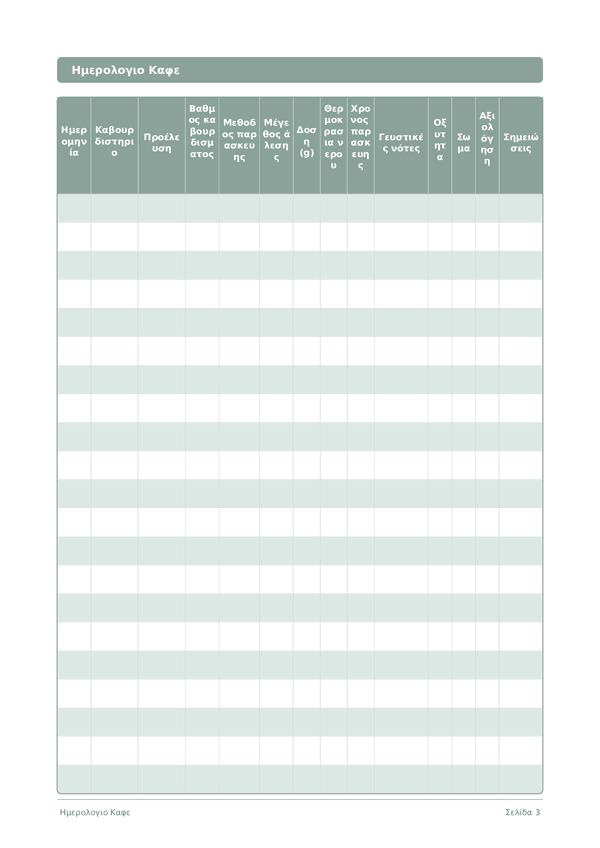 Ημερολογιο Καφε

| Ημερομηνία | Καβουρδιστηριο | Προέλευση | Βαθμος καβουρδισματος | Μεθοδος παρασκευης | Μέγεθος άλεσης | Δοση (g) | Θερμοκρασια νερου | Χρονος παρασκευης | Γευστικές νότες | Οξυτητα | Σωμα | Αξιολόγηση | Σημειώσεις |
|---|---|---|---|---|---|---|---|---|---|---|---|---|---|
| | | | | | | | | | | | | | |
| | | | | | | | | | | | | | |
| | | | | | | | | | | | | | |
| | | | | | | | | | | | | | |
| | | | | | | | | | | | | | |
| | | | | | | | | | | | | | |
| | | | | | | | | | | | | | |
| | | | | | | | | | | | | | |
| | | | | | | | | | | | | | |
| | | | | | | | | | | | | | |
| | | | | | | | | | | | | | |
| | | | | | | | | | | | | | |
| | | | | | | | | | | | | | |
| | | | | | | | | | | | | | |
| | | | | | | | | | | | | | |
| | | | | | | | | | | | | | |
| | | | | | | | | | | | | | |
| | | | | | | | | | | | | | |
| | | | | | | | | | | | | | |
| | | | | | | | | | | | | | |
| | | | | | | | | | | | | | |

Ημερολογιο Καφε
Σελίδα 3